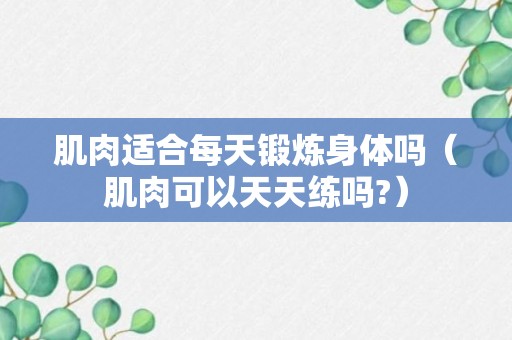 肌肉适合每天锻炼身体吗（肌肉可以天天练吗?）